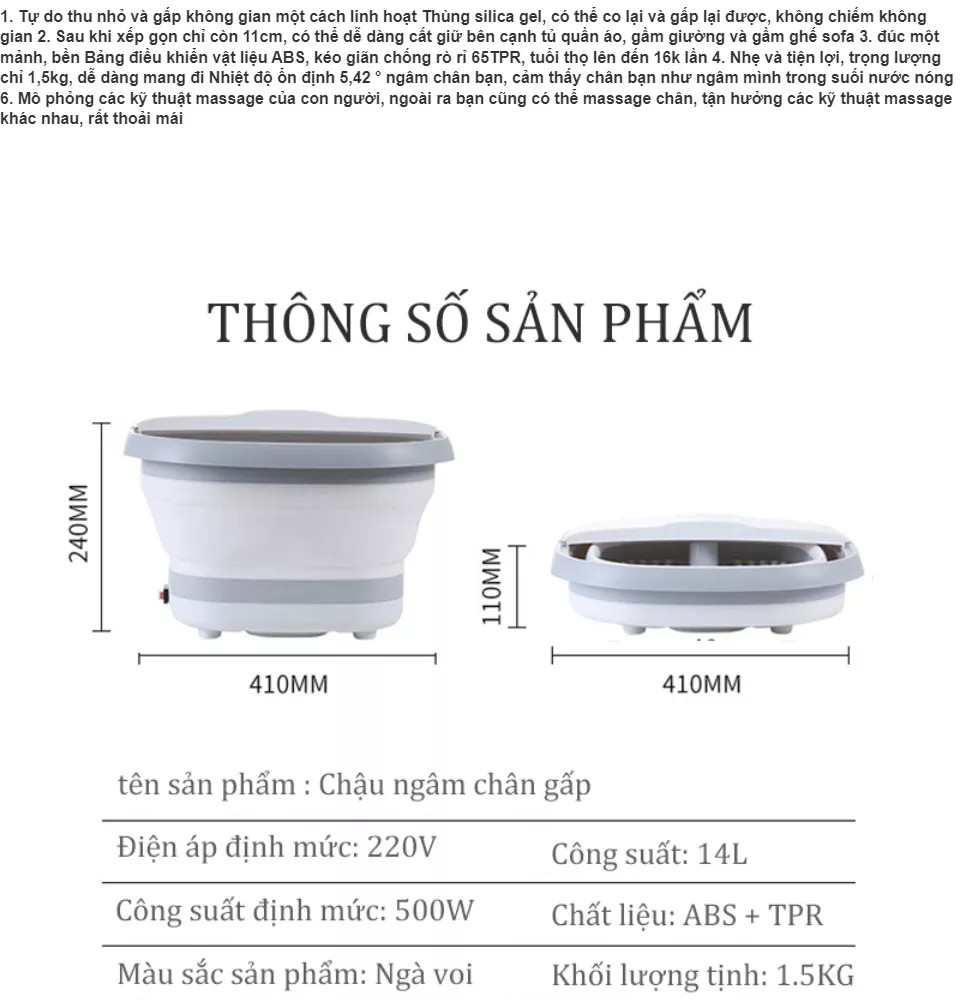 1. Tự do thu nhỏ và gấp không gian một cách linh hoạt Thùng silica gel, có thể co lại và gấp lại được, không chiếm không gian 2. Sau khi xếp gọn chỉ còn 11cm, có thể dễ dàng cất giữ bên cạnh tủ quần áo, gầm giường và gầm ghế sofa 3. đúc một mảnh, bền Bảng điều khiển vật liệu ABS, kéo giãn chống rò rỉ 65TPR, tuổi thọ lên đến 16k lần 4. Nhẹ và tiện lợi, trọng lượng chỉ 1,5kg, dễ dàng mang đi Nhiệt độ ổn định 5,42 ° ngâm chân bạn, cảm thấy chân bạn như ngâm mình trong suối nước nóng 6. Mô phỏng các kỹ thuật massage của con người, ngoài ra bạn cũng có thể massage chân, tận hưởng các kỹ thuật massage khác nhau, rất thoải mái

THÔNG SỐ SẢN PHẨM

240MM

410MM

110MM

410MM

tên sản phẩm : Chậu ngâm chân gấp

| Điện áp định mức: 220V | Công suất: 14L |
|---|---|
| Công suất định mức: 500W | Chất liệu: ABS + TPR |
| Màu sắc sản phẩm: Ngà voi | Khối lượng tịnh: 1.5KG |